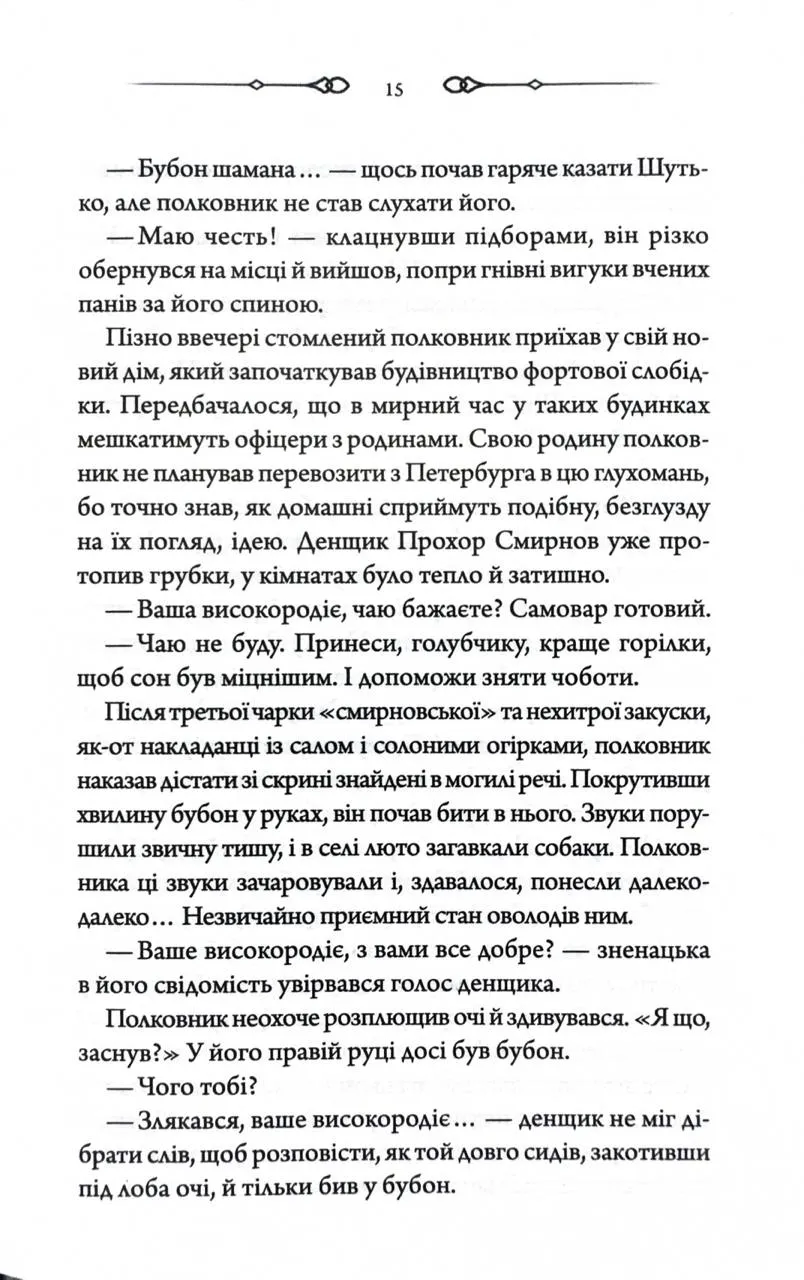 15

— Бубон шамана… — щось почав гаряче казати Шутько, але полковник не став слухати його.

— Маю честь! — клацнувши підборами, він різко обернувся на місці й вийшов, попри гнівні вигуки вчених панів за його спиною.

Пізно ввечері стомлений полковник приїхав у свій новий дім, який започаткував будівництво фортової слобідки. Передбачалося, що в мирний час у таких будинках мешкатимуть офіцери з родинами. Свою родину полковник не планував перевозити з Петербурга в цю глухомань, бо точно знав, як домашні сприймуть подібну, безглузду на їх погляд, ідею. Денщик Прохор Смирнов уже протопив грубки, у кімнатах було тепло й затишно.

— Ваша високородіє, чаю бажаєте? Самовар готовий.

— Чаю не буду. Принеси, голубчику, краще горілки, щоб сон був міцнішим. І допоможи зняти чоботи.

Після третьої чарки «смирновської» та нехитрої закуски, як-от накладанці із салом і солоними огірками, полковник наказав дістати зі скрині знайдені в могилі речі. Покрутивши хвилину бубон у руках, він почав бити в нього. Звуки порушили звичну тишу, і в селі люто загавкали собаки. Полковника ці звуки зачаровували і, здавалося, понесли далеко-далеко… Незвичайно приємний стан оволодів ним.

— Ваше високородіє, з вами все добре? — зненацька в його свідомість увірвався голос денщика.

Полковник неохоче розплющив очі й здивувався. «Я що, заснув?» У його правій руці досі був бубон.

— Чого тобі?

— Злякався, ваше високородіє… — денщик не міг дібрати слів, щоб розповісти, як той довго сидів, закотивши під лоба очі, й тільки бив у бубон.